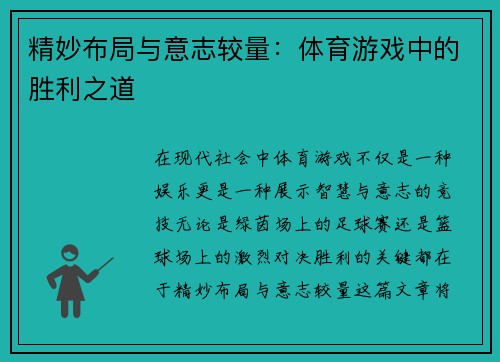 精妙布局与意志较量：体育游戏中的胜利之道

在现代社会中体育游戏不仅是一种娱乐更是一种展示智慧与意志的竞技无论是绿茵场上的足球赛还是篮球场上的激烈对决胜利的关键都在于精妙布局与意志较量这篇文章将